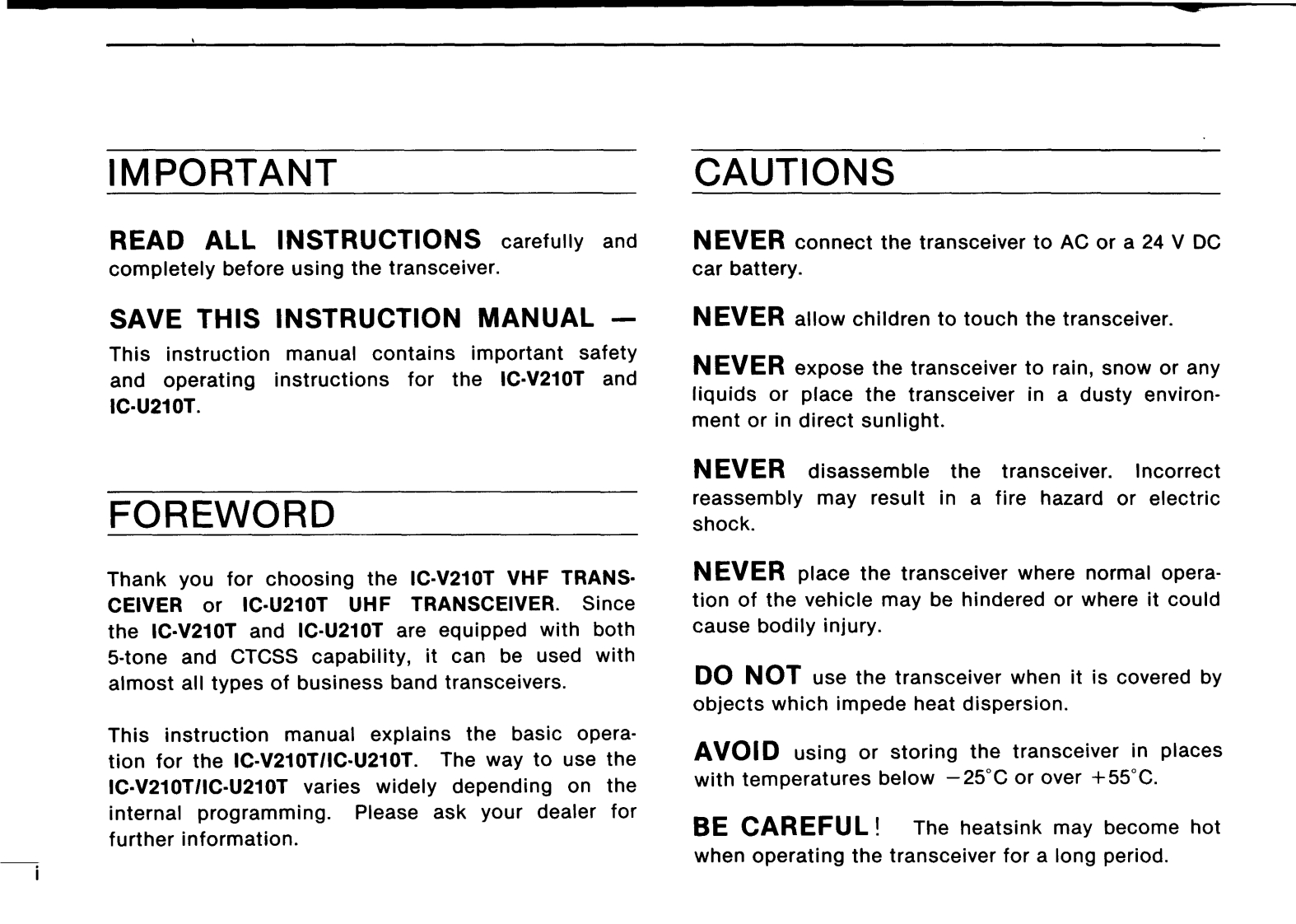 IMPORTANT

READ ALL INSTRUCTIONS carefully and completely before using the transceiver.

SAVE THIS INSTRUCTION MANUAL — This instruction manual contains important safety and operating instructions for the IC-V210T and IC-U210T.

FOREWORD

Thank you for choosing the IC-V210T VHF TRANSCEIVER or IC-U210T UHF TRANSCEIVER. Since the IC-V210T and IC-U210T are equipped with both 5-tone and CTCSS capability, it can be used with almost all types of business band transceivers.

This instruction manual explains the basic operation for the IC-V210T/IC-U210T. The way to use the IC-V210T/IC-U210T varies widely depending on the internal programming. Please ask your dealer for further information.

i

CAUTIONS

NEVER connect the transceiver to AC or a 24 V DC car battery.

NEVER allow children to touch the transceiver.

NEVER expose the transceiver to rain, snow or any liquids or place the transceiver in a dusty environment or in direct sunlight.

NEVER disassemble the transceiver. Incorrect reassembly may result in a fire hazard or electric shock.

NEVER place the transceiver where normal operation of the vehicle may be hindered or where it could cause bodily injury.

DO NOT use the transceiver when it is covered by objects which impede heat dispersion.

AVOID using or storing the transceiver in places with temperatures below $-25°C$ or over $+55°C$.

BE CAREFUL! The heatsink may become hot when operating the transceiver for a long period.